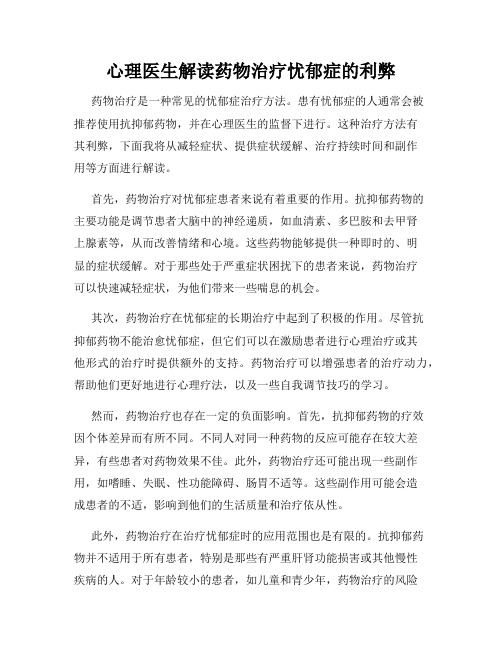 心理医生解读药物治疗忧郁症的利弊

药物治疗是一种常见的忧郁症治疗方法。患有忧郁症的人通常会被推荐使用抗抑郁药物，并在心理医生的监督下进行。这种治疗方法有其利弊，下面我将从减轻症状、提供症状缓解、治疗持续时间和副作用等方面进行解读。

首先，药物治疗对忧郁症患者来说有着重要的作用。抗抑郁药物的主要功能是调节患者大脑中的神经递质，如血清素、多巴胺和去甲肾上腺素等，从而改善情绪和心境。这些药物能够提供一种即时的、明显的症状缓解。对于那些处于严重症状困扰下的患者来说，药物治疗可以快速减轻症状，为他们带来一些喘息的机会。

其次，药物治疗在忧郁症的长期治疗中起到了积极的作用。尽管抗抑郁药物不能治愈忧郁症，但它们可以在激励患者进行心理治疗或其他形式的治疗时提供额外的支持。药物治疗可以增强患者的治疗动力，帮助他们更好地进行心理疗法，以及一些自我调节技巧的学习。

然而，药物治疗也存在一定的负面影响。首先，抗抑郁药物的疗效因个体差异而有所不同。不同人对同一种药物的反应可能存在较大差异，有些患者对药物效果不佳。此外，药物治疗还可能出现一些副作用，如嗜睡、失眠、性功能障碍、肠胃不适等。这些副作用可能会造成患者的不适，影响到他们的生活质量和治疗依从性。

此外，药物治疗在治疗忧郁症时的应用范围也是有限的。抗抑郁药物并不适用于所有患者，特别是那些有严重肝肾功能损害或其他慢性疾病的人。对于年龄较小的患者，如儿童和青少年，药物治疗的风险